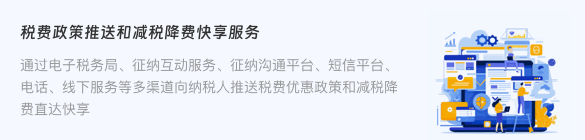 税费政策推送和减税降费快享服务

通过电子税务局、征纳互动服务、征纳沟通平台、短信平台、电话、线下服务等多渠道向纳税人推送税费优惠政策和减税降费直达快享